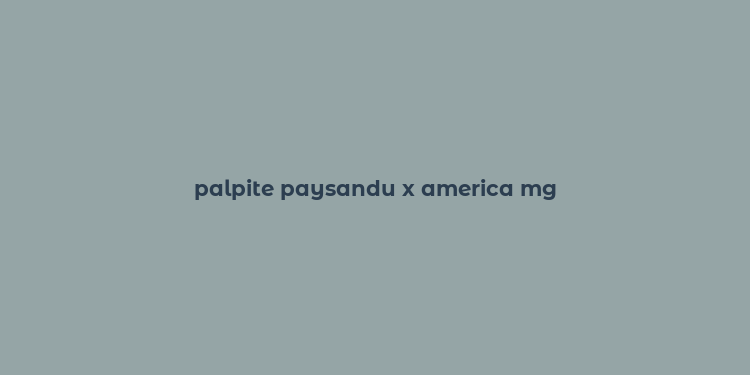 palpite paysandu x america mg